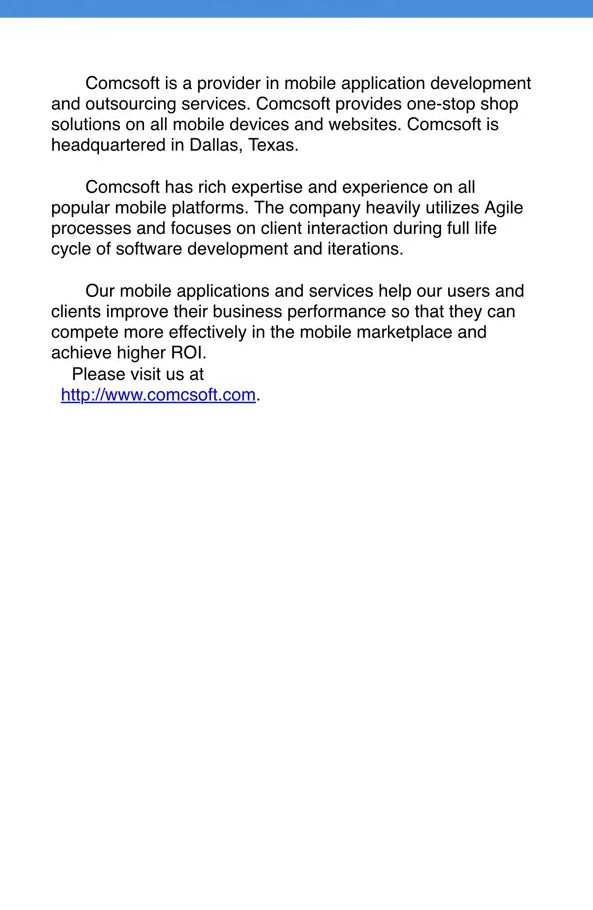 Comcsoft is a provider in mobile application development and outsourcing services. Comcsoft provides one-stop shop solutions on all mobile devices and websites. Comcsoft is headquartered in Dallas, Texas.

Comcsoft has rich expertise and experience on all popular mobile platforms. The company heavily utilizes Agile processes and focuses on client interaction during full life cycle of software development and iterations.

Our mobile applications and services help our users and clients improve their business performance so that they can compete more effectively in the mobile marketplace and achieve higher ROI.
Please visit us at
http://www.comcsoft.com.